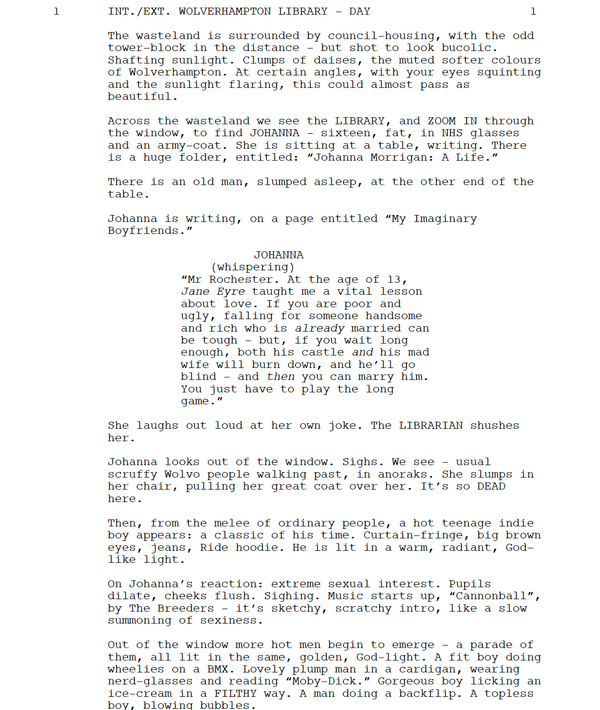 1 INT./EXT. WOLVERHAMPTON LIBRARY - DAY 1

The wasteland is surrounded by council-housing, with the odd tower-block in the distance - but shot to look bucolic. Shafting sunlight. Clumps of daises, the muted softer colours of Wolverhampton. At certain angles, with your eyes squinting and the sunlight flaring, this could almost pass as beautiful.

Across the wasteland we see the LIBRARY, and ZOOM IN through the window, to find JOHANNA - sixteen, fat, in NHS glasses and an army-coat. She is sitting at a table, writing. There is a huge folder, entitled: "Johanna Morrigan: A Life."

There is an old man, slumped asleep, at the other end of the table.

Johanna is writing, on a page entitled "My Imaginary Boyfriends."

JOHANNA
(whispering)
"Mr Rochester. At the age of 13, Jane Eyre taught me a vital lesson about love. If you are poor and ugly, falling for someone handsome and rich who is already married can be tough - but, if you wait long enough, both his castle and his mad wife will burn down, and he'll go blind - and then you can marry him. You just have to play the long game."

She laughs out loud at her own joke. The LIBRARIAN shushes her.

Johanna looks out of the window. Sighs. We see - usual scruffy Wolvo people walking past, in anoraks. She slumps in her chair, pulling her great coat over her. It's so DEAD here.

Then, from the melee of ordinary people, a hot teenage indie boy appears: a classic of his time. Curtain-fringe, big brown eyes, jeans, Ride hoodie. He is lit in a warm, radiant, God-like light.

On Johanna's reaction: extreme sexual interest. Pupils dilate, cheeks flush. Sighing. Music starts up, "Cannonball", by The Breeders - it's sketchy, scratchy intro, like a slow summoning of sexiness.

Out of the window more hot men begin to emerge - a parade of them, all lit in the same, golden, God-light. A fit boy doing wheelies on a BMX. Lovely plump man in a cardigan, wearing nerd-glasses and reading "Moby-Dick." Gorgeous boy licking an ice-cream in a FILTHY way. A man doing a backflip. A topless boy, blowing bubbles.